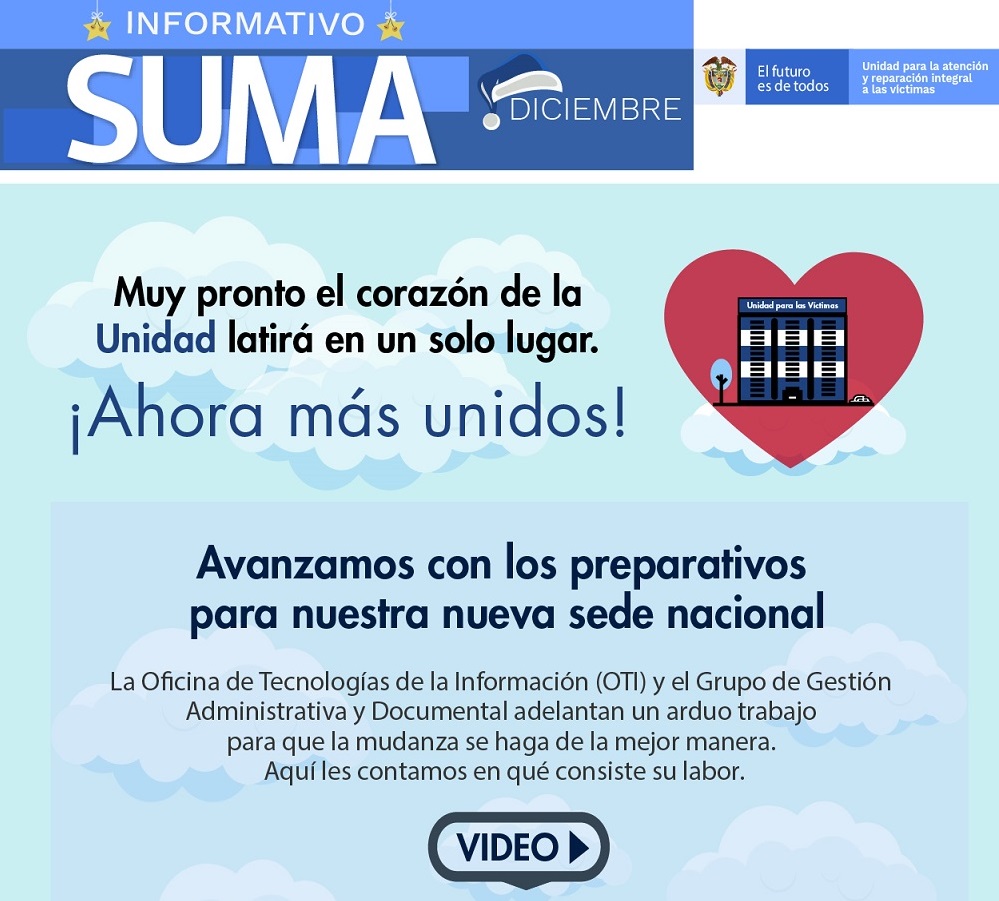 INFORMATIVO
SUMA
DICIEMBRE

El futuro
es de todos

Unidad para la atención
y reparación integral
a las víctimas

Muy pronto el corazón de la Unidad latirá en un solo lugar.

¡Ahora más unidos!

Unidad para las Víctimas

Avanzamos con los preparativos
para nuestra nueva sede nacional

La Oficina de Tecnologías de la Información (OTI) y el Grupo de Gestión Administrativa y Documental adelantan un arduo trabajo para que la mudanza se haga de la mejor manera. Aquí les contamos en qué consiste su labor.

VIDEO